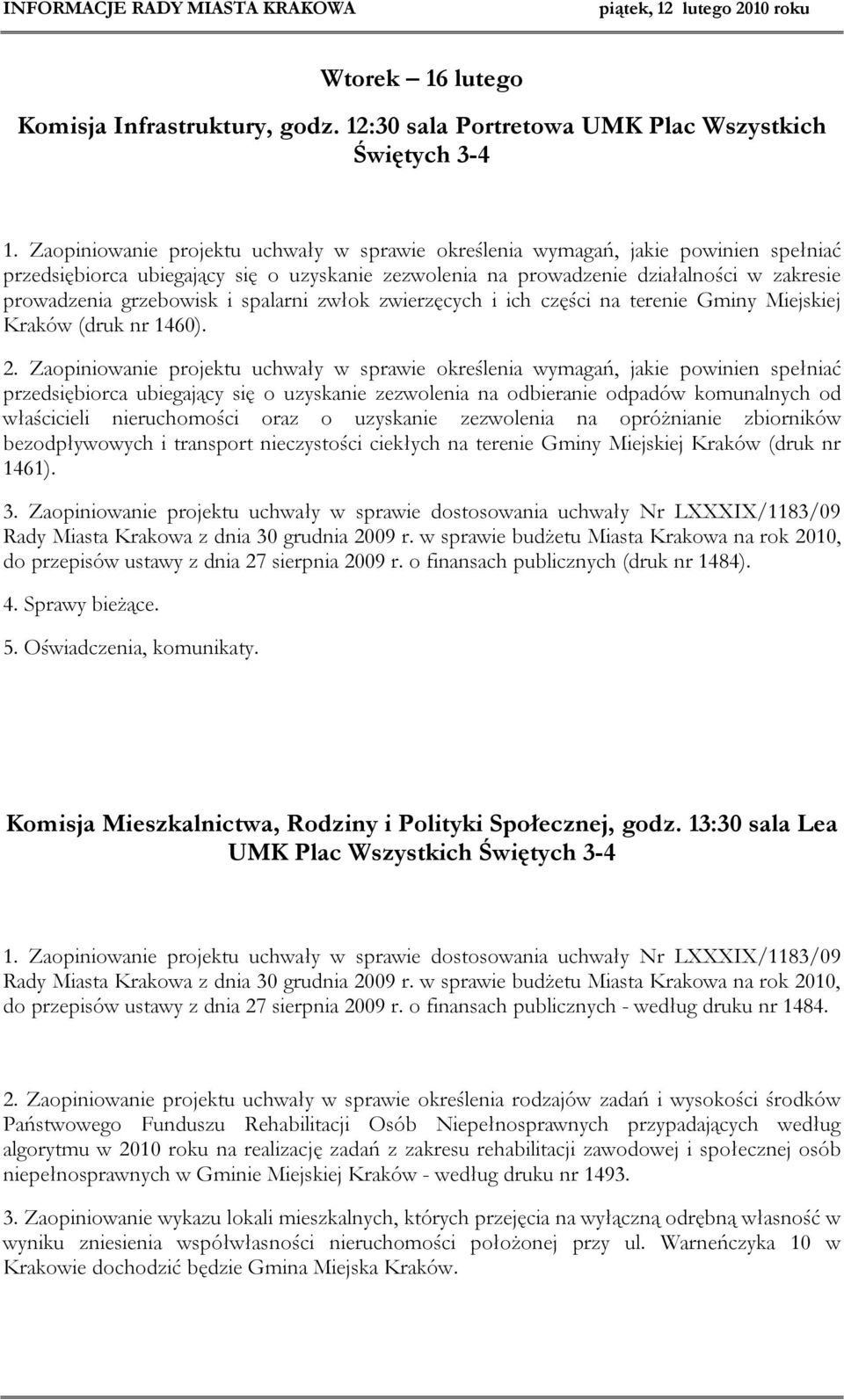 INFORMACJE RADY MIASTA KRAKOWA piątek, 12 lutego 2010 roku

Wtorek – 16 lutego

Komisja Infrastruktury, godz. 12:30 sala Portretowa UMK Plac Wszystkich Świętych 3-4

1. Zaopiniowanie projektu uchwały w sprawie określenia wymagań, jakie powinien spełniać przedsiębiorca ubiegający się o uzyskanie zezwolenia na prowadzenie działalności w zakresie prowadzenia grzebowisk i spalarni zwłok zwierzęcych i ich części na terenie Gminy Miejskiej Kraków (druk nr 1460).

2. Zaopiniowanie projektu uchwały w sprawie określenia wymagań, jakie powinien spełniać przedsiębiorca ubiegający się o uzyskanie zezwolenia na odbieranie odpadów komunalnych od właścicieli nieruchomości oraz o uzyskanie zezwolenia na opróżnianie zbiorników bezodpływowych i transport nieczystości ciekłych na terenie Gminy Miejskiej Kraków (druk nr 1461).

3. Zaopiniowanie projektu uchwały w sprawie dostosowania uchwały Nr LXXXIX/1183/09 Rady Miasta Krakowa z dnia 30 grudnia 2009 r. w sprawie budżetu Miasta Krakowa na rok 2010, do przepisów ustawy z dnia 27 sierpnia 2009 r. o finansach publicznych (druk nr 1484).

4. Sprawy bieżące.

5. Oświadczenia, komunikaty.

Komisja Mieszkalnictwa, Rodziny i Polityki Społecznej, godz. 13:30 sala Lea UMK Plac Wszystkich Świętych 3-4

1. Zaopiniowanie projektu uchwały w sprawie dostosowania uchwały Nr LXXXIX/1183/09 Rady Miasta Krakowa z dnia 30 grudnia 2009 r. w sprawie budżetu Miasta Krakowa na rok 2010, do przepisów ustawy z dnia 27 sierpnia 2009 r. o finansach publicznych - według druku nr 1484.

2. Zaopiniowanie projektu uchwały w sprawie określenia rodzajów zadań i wysokości środków Państwowego Funduszu Rehabilitacji Osób Niepełnosprawnych przypadających według algorytmu w 2010 roku na realizację zadań z zakresu rehabilitacji zawodowej i społecznej osób niepełnosprawnych w Gminie Miejskiej Kraków - według druku nr 1493.

3. Zaopiniowanie wykazu lokali mieszkalnych, których przejęcia na wyłączną odrębną własność w wyniku zniesienia współwłasności nieruchomości położonej przy ul. Warneńczyka 10 w Krakowie dochodzić będzie Gmina Miejska Kraków.